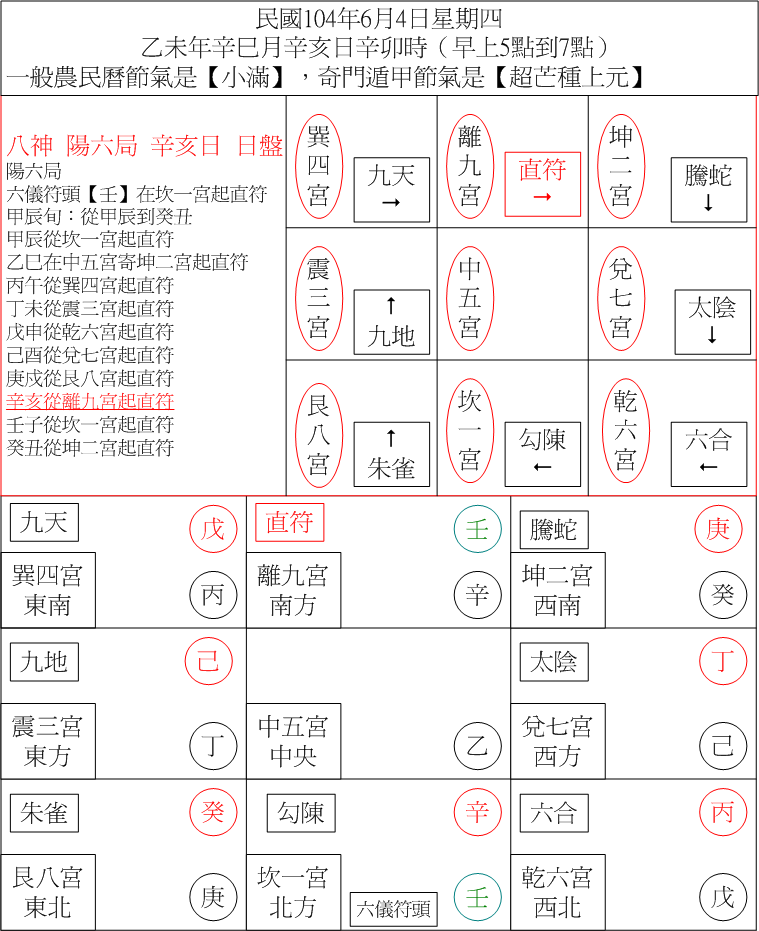 民國104年6月4日星期四
乙未年辛巳月辛亥日辛卯時（早上5點到7點）
一般農民曆節氣是【小滿】，奇門遁甲節氣是【超芒種上元】

八神 陽六局 辛亥日 日盤
陽六局
六儀符頭【壬】在坎一宮起直符
甲辰旬：從甲辰到癸丑
甲辰從坎一宮起直符
乙巳在中五宮寄坤二宮起直符
丙午從巽四宮起直符
丁未從震三宮起直符
戊申從乾六宮起直符
己酉從兌七宮起直符
庚戌從艮八宮起直符
辛亥從離九宮起直符
壬子從坎一宮起直符
癸丑從坤二宮起直符

| 巽四宮 九天 → | 離九宮 直符 → | 坤二宮 騰蛇 ↓ |
|---|---|---|
| 震三宮 ↑ 九地 | 中五宮 | 兌七宮 太陰 ↓ |
| 艮八宮 ↑ 朱雀 | 坎一宮 勾陳 ← | 乾六宮 六合 ← |

| 九天 戊 巽四宮 東南 丙 | 直符 壬 離九宮 南方 辛 | 騰蛇 庚 坤二宮 西南 癸 |
|---|---|---|
| 九地 己 震三宮 東方 丁 | 中五宮 中央 乙 | 太陰 丁 兌七宮 西方 己 |
| 朱雀 癸 艮八宮 東北 庚 | 勾陳 辛 坎一宮 北方 六儀符頭 壬 | 六合 丙 乾六宮 西北 戊 |